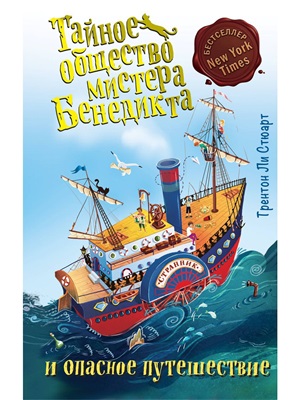 Тайное общество мистера Бенедикта

БЕСТСЕЛЛЕР New York Times

Трентон Ли Стюарт

«СТРАННИК»

и опасное путешествие